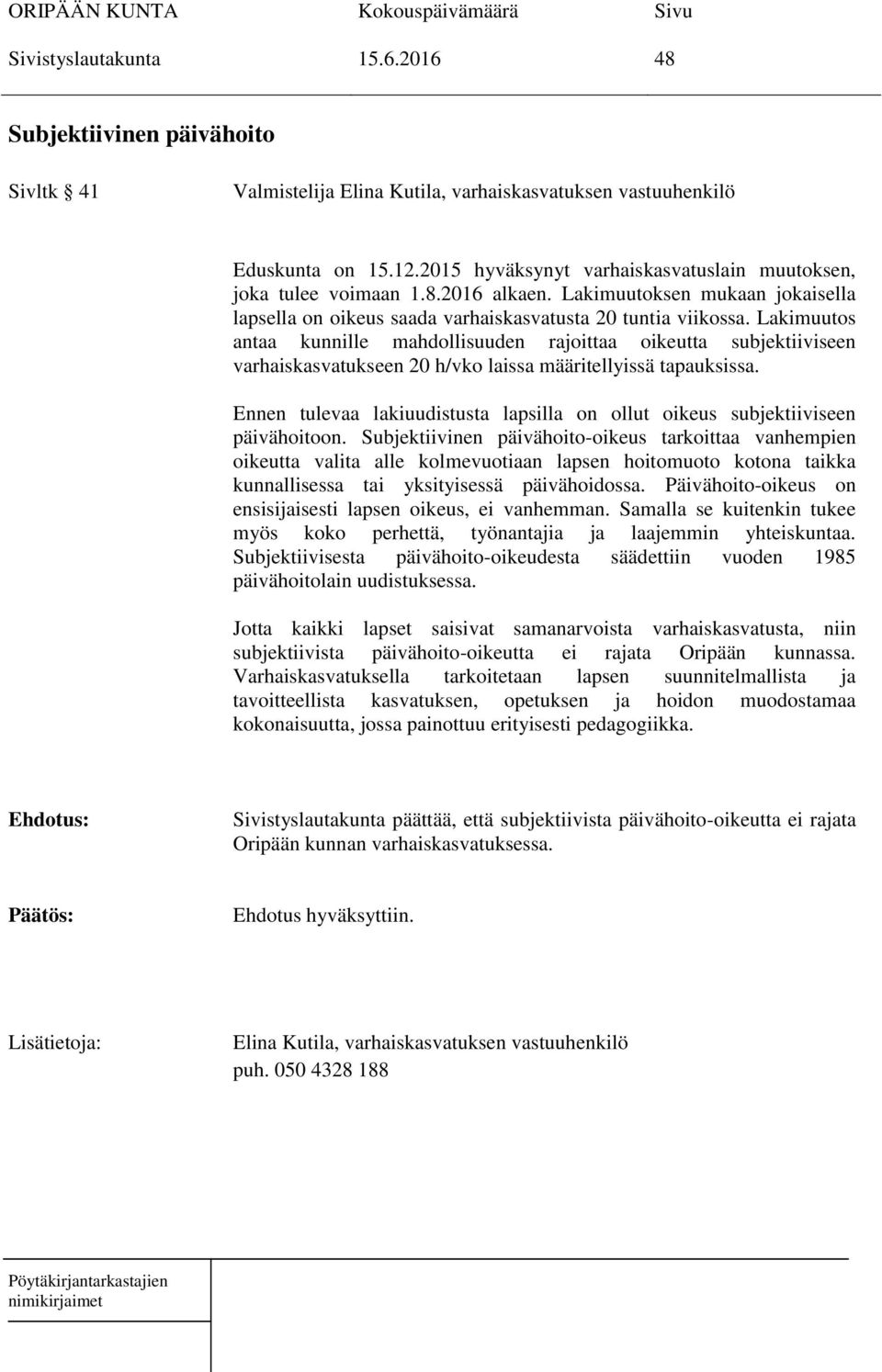 ORIPÄÄN KUNTA Kokouspäivämäärä Sivu
Sivistyslautakunta 15.6.2016 48

Subjektiivinen päivähoito

Sivltk § 41 Valmistelija Elina Kutila, varhaiskasvatuksen vastuuhenkilö

Eduskunta on 15.12.2015 hyväksynyt varhaiskasvatuslain muutoksen, joka tulee voimaan 1.8.2016 alkaen. Lakimuutoksen mukaan jokaisella lapsella on oikeus saada varhaiskasvatusta 20 tuntia viikossa. Lakimuutos antaa kunnille mahdollisuuden rajoittaa oikeutta subjektiiviseen varhaiskasvatukseen 20 h/vko laissa määritellyissä tapauksissa.

Ennen tulevaa lakiuudistusta lapsilla on ollut oikeus subjektiiviseen päivähoitoon. Subjektiivinen päivähoito-oikeus tarkoittaa vanhempien oikeutta valita alle kolmevuotiaan lapsen hoitomuoto kotona taikka kunnallisessa tai yksityisessä päivähoidossa. Päivähoito-oikeus on ensisijaisesti lapsen oikeus, ei vanhemman. Samalla se kuitenkin tukee myös koko perhettä, työnantajia ja laajemmin yhteiskuntaa. Subjektiivisesta päivähoito-oikeudesta säädettiin vuoden 1985 päivähoitolain uudistuksessa.

Jotta kaikki lapset saisivat samanarvoista varhaiskasvatusta, niin subjektiivista päivähoito-oikeutta ei rajata Oripään kunnassa. Varhaiskasvatuksella tarkoitetaan lapsen suunnitelmallista ja tavoitteellista kasvatuksen, opetuksen ja hoidon muodostamaa kokonaisuutta, jossa painottuu erityisesti pedagogiikka.

Ehdotus: Sivistyslautakunta päättää, että subjektiivista päivähoito-oikeutta ei rajata Oripään kunnan varhaiskasvatuksessa.

Päätös: Ehdotus hyväksyttiin.

Lisätietoja: Elina Kutila, varhaiskasvatuksen vastuuhenkilö
puh. 050 4328 188

Pöytäkirjantarkastajien nimikirjaimet